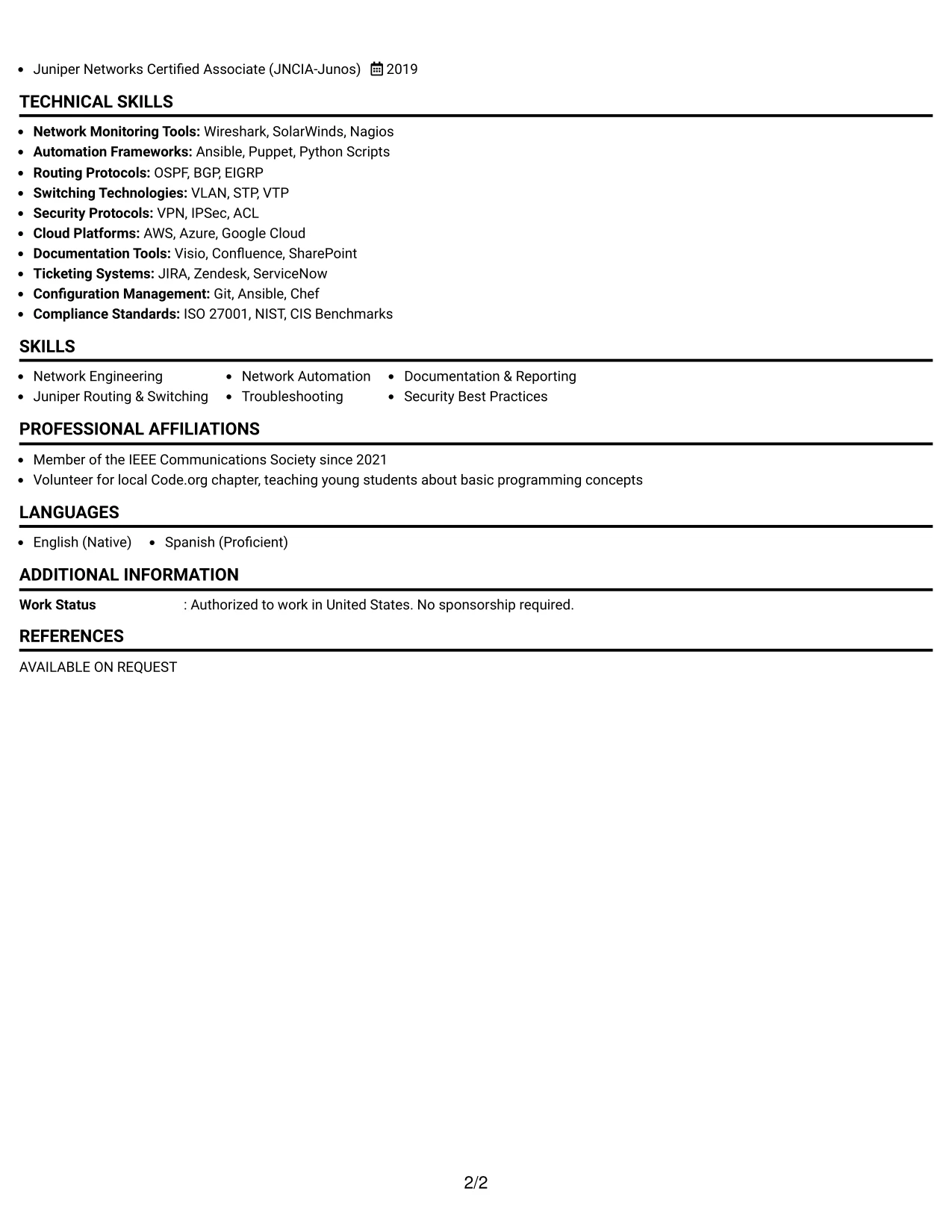 • Juniper Networks Certified Associate (JNCIA-Junos) 2019

TECHNICAL SKILLS

• Network Monitoring Tools: Wireshark, SolarWinds, Nagios
• Automation Frameworks: Ansible, Puppet, Python Scripts
• Routing Protocols: OSPF, BGP, EIGRP
• Switching Technologies: VLAN, STP, VTP
• Security Protocols: VPN, IPSec, ACL
• Cloud Platforms: AWS, Azure, Google Cloud
• Documentation Tools: Visio, Confluence, SharePoint
• Ticketing Systems: JIRA, Zendesk, ServiceNow
• Configuration Management: Git, Ansible, Chef
• Compliance Standards: ISO 27001, NIST, CIS Benchmarks

SKILLS

• Network Engineering
• Juniper Routing & Switching
• Network Automation
• Troubleshooting
• Documentation & Reporting
• Security Best Practices

PROFESSIONAL AFFILIATIONS

• Member of the IEEE Communications Society since 2021
• Volunteer for local Code.org chapter, teaching young students about basic programming concepts

LANGUAGES

• English (Native)
• Spanish (Proficient)

ADDITIONAL INFORMATION

Work Status : Authorized to work in United States. No sponsorship required.

REFERENCES

AVAILABLE ON REQUEST

2/2